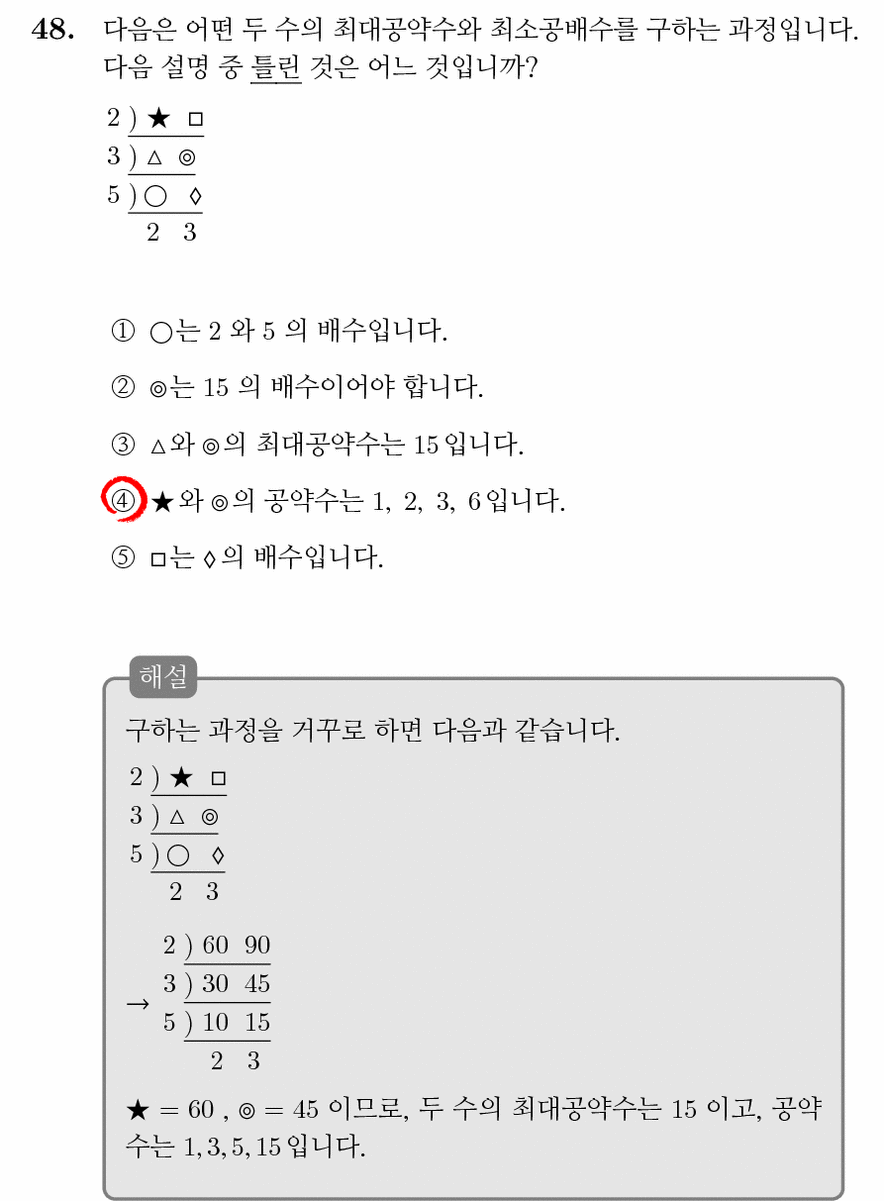 48. 다음은 어떤 두 수의 최대공약수와 최소공배수를 구하는 과정입니다. 다음 설명 중 틀린 것은 어느 것입니까?

2 ) ★ □
3 ) △ ◎
5 ) ○ ◊
  2 3

① ○는 2 와 5 의 배수입니다.

② ◎는 15 의 배수이어야 합니다.

③ △와 ◎의 최대공약수는 15 입니다.

④ ★와 ◎의 공약수는 1, 2, 3, 6 입니다.

⑤ □는 ◊의 배수입니다.

해설

구하는 과정을 거꾸로 하면 다음과 같습니다.

2 ) ★ □
3 ) △ ◎
5 ) ○ ◊
  2 3

→
2 ) 60 90
3 ) 30 45
5 ) 10 15
  2 3

★ = 60 , ◎ = 45 이므로, 두 수의 최대공약수는 15 이고, 공약수는 1, 3, 5, 15 입니다.